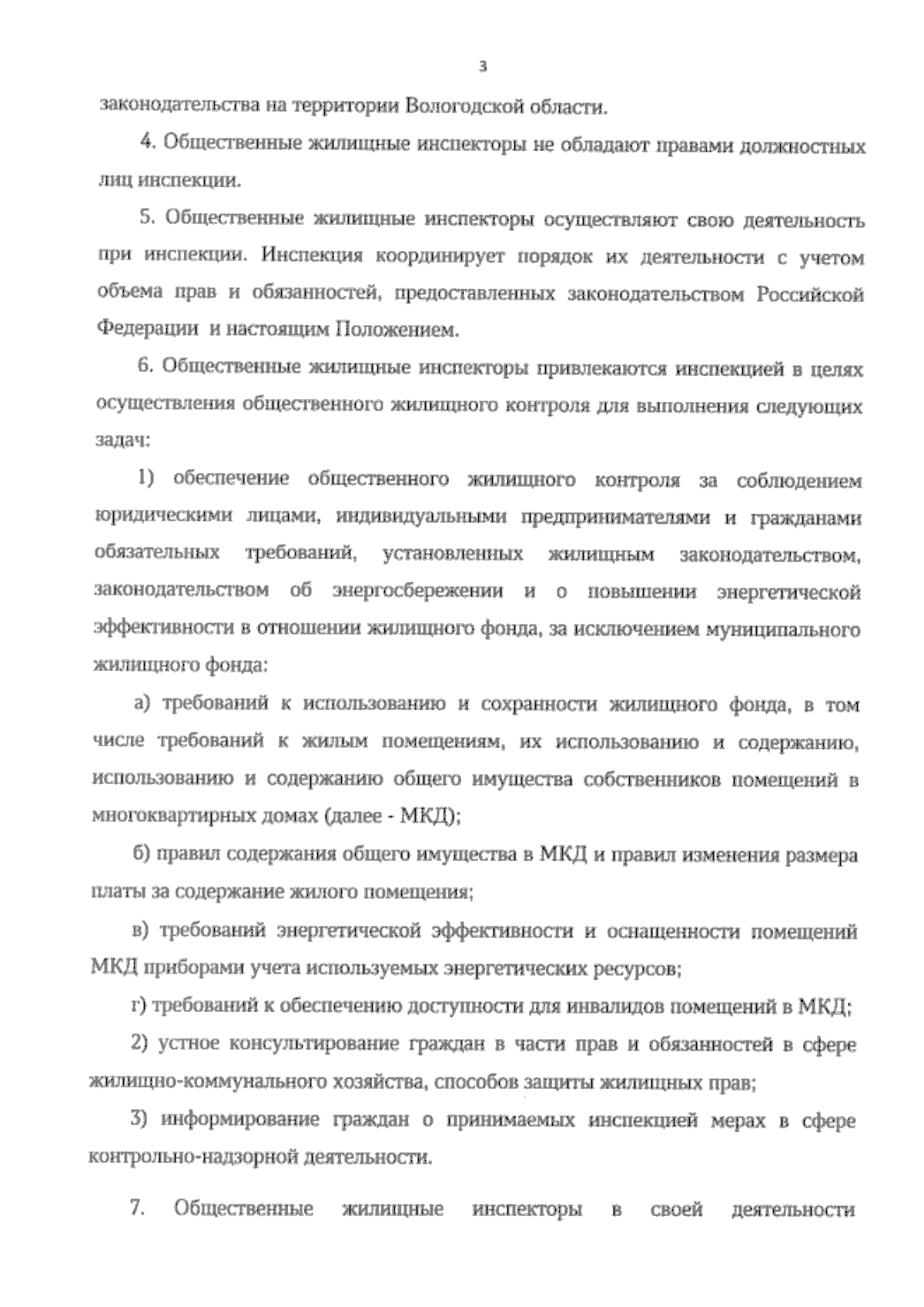 3

законодательства на территории Вологодской области.

4. Общественные жилищные инспекторы не обладают правами должностных лиц инспекции.

5. Общественные жилищные инспекторы осуществляют свою деятельность при инспекции. Инспекция координирует порядок их деятельности с учетом объема прав и обязанностей, предоставленных законодательством Российской Федерации и настоящим Положением.

6. Общественные жилищные инспекторы привлекаются инспекцией в целях осуществления общественного жилищного контроля для выполнения следующих задач:

1) обеспечение общественного жилищного контроля за соблюдением юридическими лицами, индивидуальными предпринимателями и гражданами обязательных требований, установленных жилищным законодательством, законодательством об энергосбережении и о повышении энергетической эффективности в отношении жилищного фонда, за исключением муниципального жилищного фонда:

а) требований к использованию и сохранности жилищного фонда, в том числе требований к жилым помещениям, их использованию и содержанию, использованию и содержанию общего имущества собственников помещений в многоквартирных домах (далее - МКД);

б) правил содержания общего имущества в МКД и правил изменения размера платы за содержание жилого помещения;

в) требований энергетической эффективности и оснащенности помещений МКД приборами учета используемых энергетических ресурсов;

г) требований к обеспечению доступности для инвалидов помещений в МКД;

2) устное консультирование граждан в части прав и обязанностей в сфере жилищно-коммунального хозяйства, способов защиты жилищных прав;

3) информирование граждан о принимаемых инспекцией мерах в сфере контрольно-надзорной деятельности.

7. Общественные жилищные инспекторы в своей деятельности